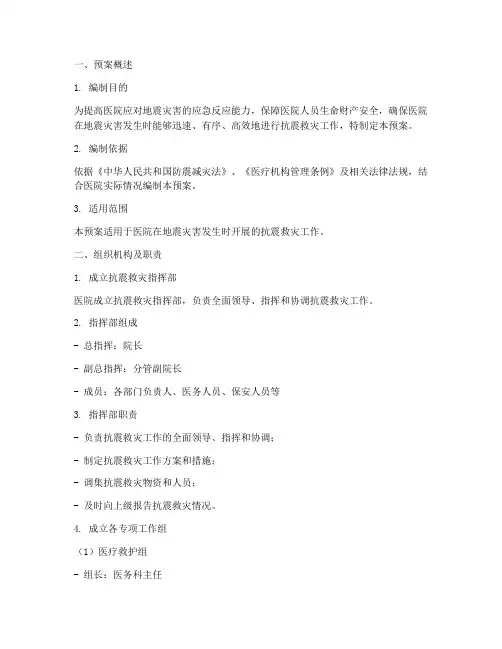 一、预案概述

1. 编制目的

为提高医院应对地震灾害的应急反应能力，保障医院人员生命财产安全，确保医院在地震灾害发生时能够迅速、有序、高效地进行抗震救灾工作，特制定本预案。

2. 编制依据

依据《中华人民共和国防震减灾法》、《医疗机构管理条例》及相关法律法规，结合医院实际情况编制本预案。

3. 适用范围

本预案适用于医院在地震灾害发生时开展的抗震救灾工作。

二、组织机构及职责

1. 成立抗震救灾指挥部

医院成立抗震救灾指挥部，负责全面领导、指挥和协调抗震救灾工作。

2. 指挥部组成

- 总指挥：院长

- 副总指挥：分管副院长

- 成员：各部门负责人、医务人员、保安人员等

3. 指挥部职责

- 负责抗震救灾工作的全面领导、指挥和协调；

- 制定抗震救灾工作方案和措施；

- 调集抗震救灾物资和人员；

- 及时向上级报告抗震救灾情况。

4. 成立各专项工作组

（1）医疗救护组

- 组长：医务科主任